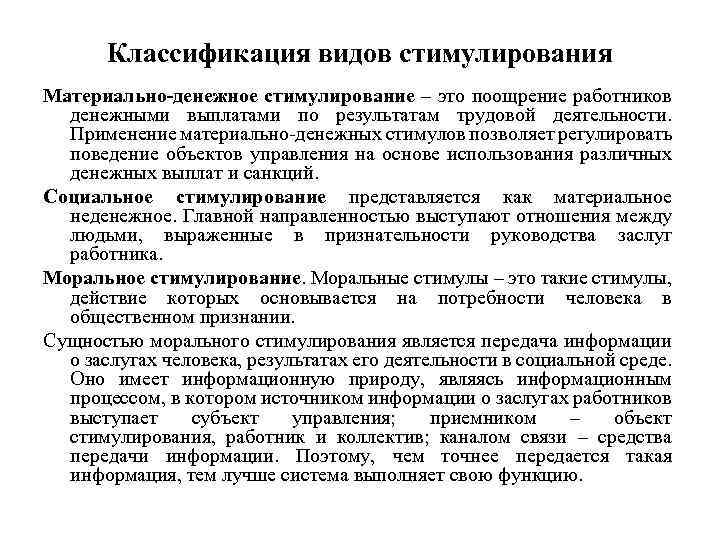 Классификация видов стимулирования

Материально-денежное стимулирование – это поощрение работников денежными выплатами по результатам трудовой деятельности. Применение материально-денежных стимулов позволяет регулировать поведение объектов управления на основе использования различных денежных выплат и санкций.

Социальное стимулирование представляется как материальное неденежное. Главной направленностью выступают отношения между людьми, выраженные в признательности руководства заслуг работника.

Моральное стимулирование. Моральные стимулы – это такие стимулы, действие которых основывается на потребности человека в общественном признании.

Сущностью морального стимулирования является передача информации о заслугах человека, результатах его деятельности в социальной среде. Оно имеет информационную природу, являясь информационным процессом, в котором источником информации о заслугах работников выступает субъект управления; приемником – объект стимулирования, работник и коллектив; каналом связи – средства передачи информации. Поэтому, чем точнее передается такая информация, тем лучше система выполняет свою функцию.